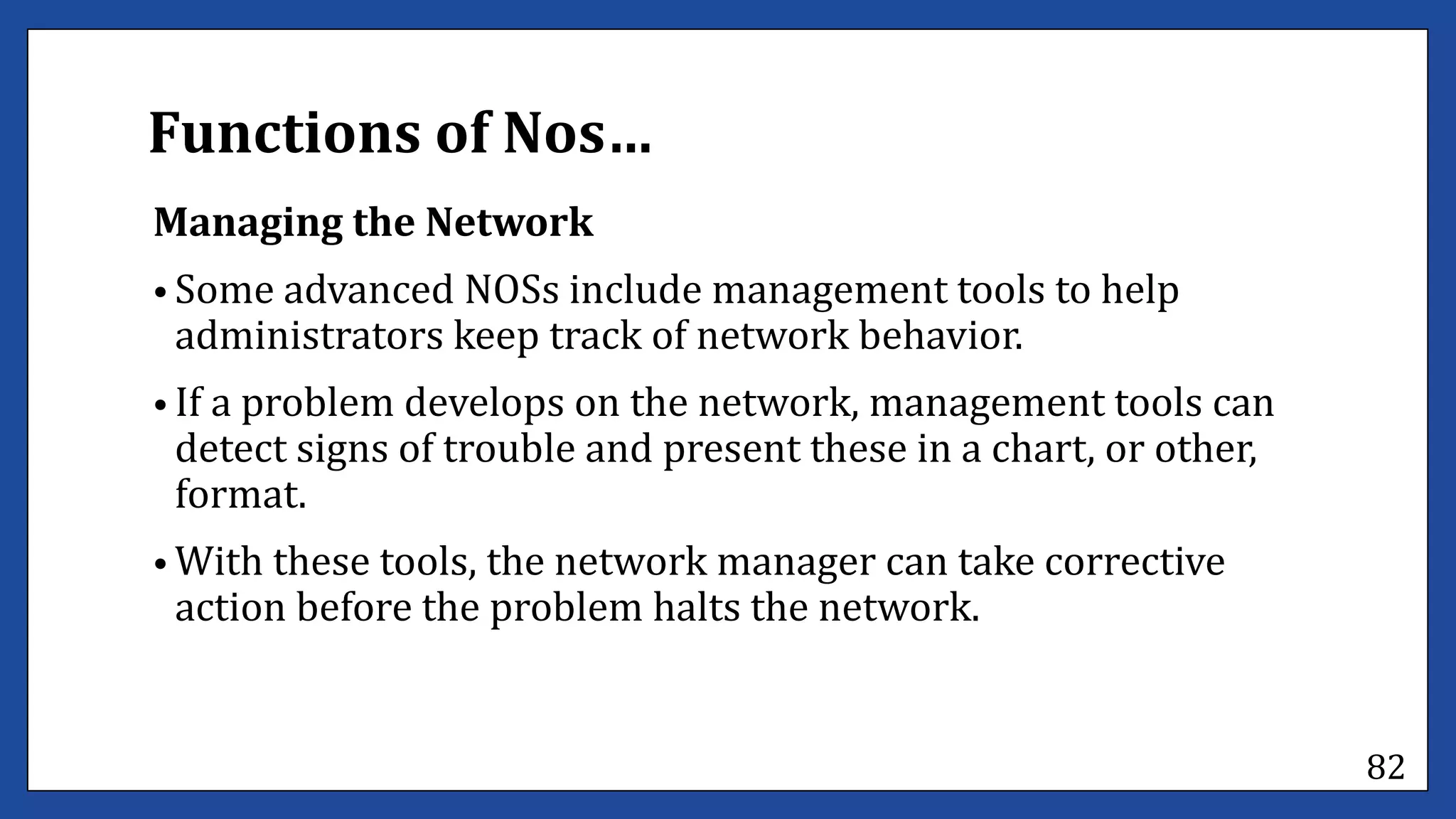 Functions of Nos…

Managing the Network

• Some advanced NOSs include management tools to help administrators keep track of network behavior.

• If a problem develops on the network, management tools can detect signs of trouble and present these in a chart, or other, format.

• With these tools, the network manager can take corrective action before the problem halts the network.

82